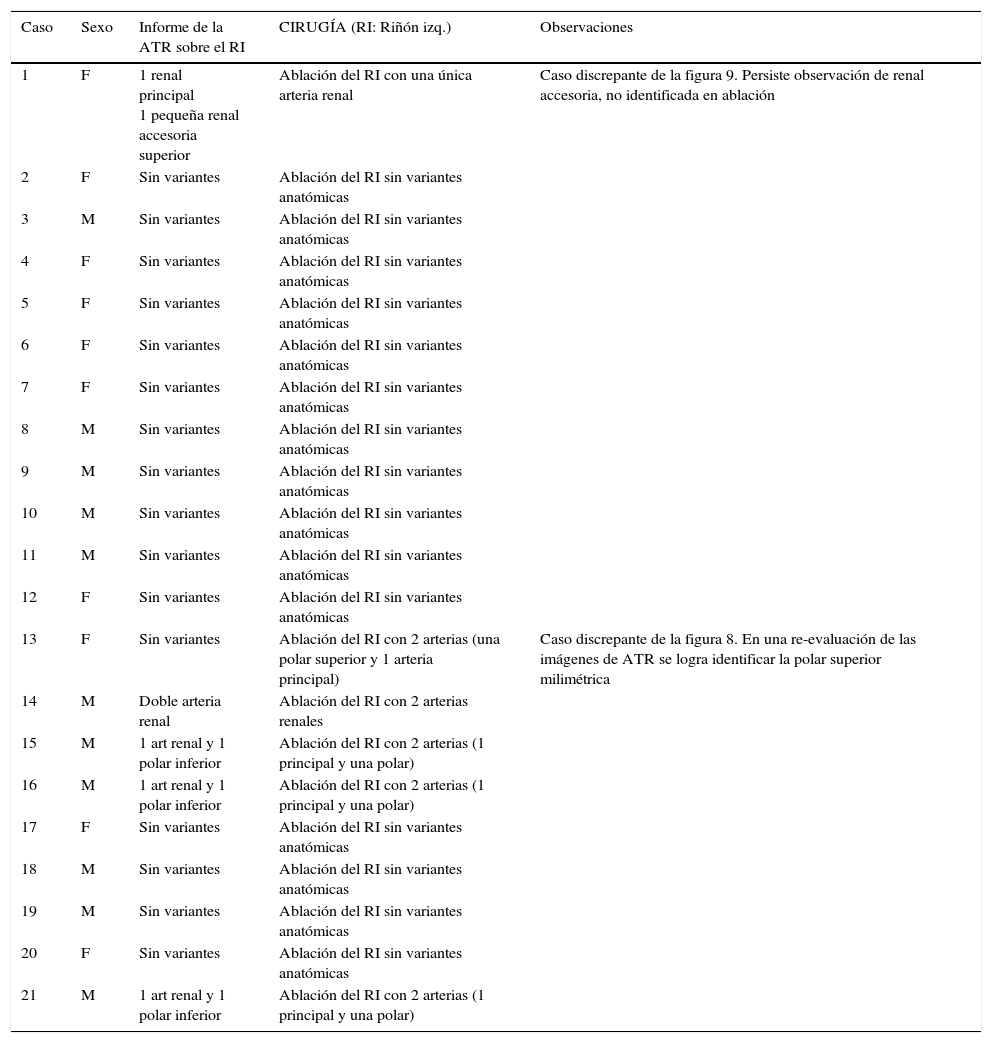 | Caso | Sexo | Informe de la ATR sobre el RI | CIRUGÍA (RI: Riñón izq.) | Observaciones |
|---|---|---|---|---|
| 1 | F | 1 renal principal 1 pequeña renal accesoria superior | Ablación del RI con una única arteria renal | Caso discrepante de la figura 9. Persiste observación de renal accesoria, no identificada en ablación |
| 2 | F | Sin variantes | Ablación del RI sin variantes anatómicas | |
| 3 | M | Sin variantes | Ablación del RI sin variantes anatómicas | |
| 4 | F | Sin variantes | Ablación del RI sin variantes anatómicas | |
| 5 | F | Sin variantes | Ablación del RI sin variantes anatómicas | |
| 6 | F | Sin variantes | Ablación del RI sin variantes anatómicas | |
| 7 | F | Sin variantes | Ablación del RI sin variantes anatómicas | |
| 8 | M | Sin variantes | Ablación del RI sin variantes anatómicas | |
| 9 | M | Sin variantes | Ablación del RI sin variantes anatómicas | |
| 10 | M | Sin variantes | Ablación del RI sin variantes anatómicas | |
| 11 | M | Sin variantes | Ablación del RI sin variantes anatómicas | |
| 12 | F | Sin variantes | Ablación del RI sin variantes anatómicas | |
| 13 | F | Sin variantes | Ablación del RI con 2 arterias (una polar superior y 1 arteria principal) | Caso discrepante de la figura 8. En una re-evaluación de las imágenes de ATR se logra identificar la polar superior milimétrica |
| 14 | M | Doble arteria renal | Ablación del RI con 2 arterias renales | |
| 15 | M | 1 art renal y 1 polar inferior | Ablación del RI con 2 arterias (1 principal y una polar) | |
| 16 | M | 1 art renal y 1 polar inferior | Ablación del RI con 2 arterias (1 principal y una polar) | |
| 17 | F | Sin variantes | Ablación del RI sin variantes anatómicas | |
| 18 | M | Sin variantes | Ablación del RI sin variantes anatómicas | |
| 19 | M | Sin variantes | Ablación del RI sin variantes anatómicas | |
| 20 | F | Sin variantes | Ablación del RI sin variantes anatómicas | |
| 21 | M | 1 art renal y 1 polar inferior | Ablación del RI con 2 arterias (1 principal y una polar) | |